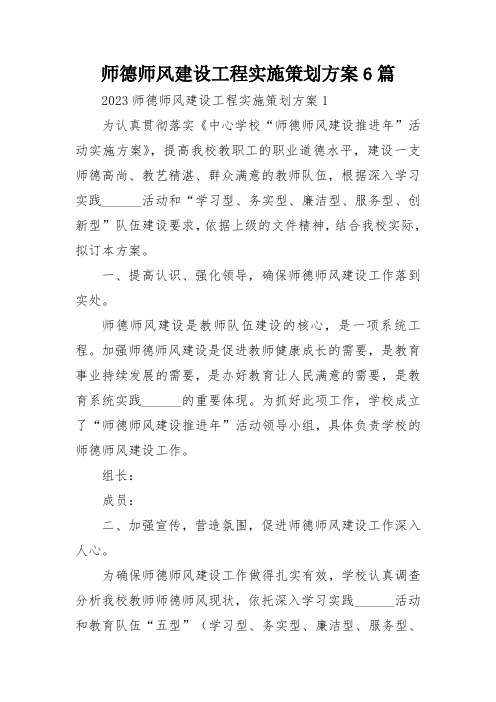 师德师风建设工程实施策划方案6篇

2023师德师风建设工程实施策划方案1

为认真贯彻落实《中心学校“师德师风建设推进年”活动实施方案》，提高我校教职工的职业道德水平，建设一支师德高尚、教艺精湛、群众满意的教师队伍，根据深入学习实践______活动和“学习型、务实型、廉洁型、服务型、创新型”队伍建设要求，依据上级的文件精神，结合我校实际，拟订本方案。

一、提高认识、强化领导，确保师德师风建设工作落到实处。

师德师风建设是教师队伍建设的核心，是一项系统工程。加强师德师风建设是促进教师健康成长的需要，是教育事业持续发展的需要，是办好教育让人民满意的需要，是教育系统实践______的重要体现。为抓好此项工作，学校成立了“师德师风建设推进年”活动领导小组，具体负责学校的师德师风建设工作。

组长：

成员：

二、加强宣传，营造氛围，促进师德师风建设工作深入人心。

为确保师德师风建设工作做得扎实有效，学校认真调查分析我校教师师德师风现状，依托深入学习实践______活动和教育队伍“五型”（学习型、务实型、廉洁型、服务型、